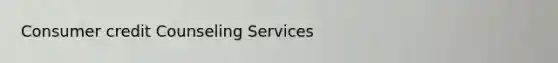 Consumer credit Counseling Services